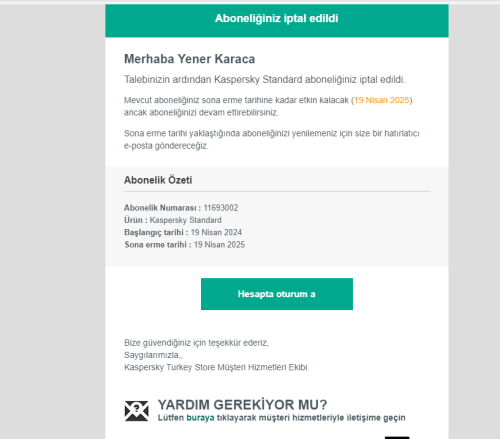 Aboneliğiniz iptal edildi

Merhaba Yener Karaca

Talebinizin ardından Kaspersky Standard aboneliğiniz iptal edildi.

Mevcut aboneliğiniz sona erme tarihine kadar etkin kalacak (19 Nisan 2025) ancak aboneliğinizi devam ettirebilirsiniz.

Sona erme tarihi yaklaştığında aboneliğinizi yenilemeniz için size bir hatırlatıcı e-posta göndereceğiz.

Abonelik Özeti

Abonelik Numarası : 11693002
Ürün : Kaspersky Standard
Başlangıç tarihi : 19 Nisan 2024
Sona erme tarihi : 19 Nisan 2025

Hesapta oturum a

Bize güvendiğiniz için teşekkür ederiz,
Saygılarımızla,,
Kaspersky Turkey Store Müşteri Hizmetleri Ekibi.

YARDIM GEREKİYOR MU?
Lütfen buraya tıklayarak müşteri hizmetleriyle iletişime geçin